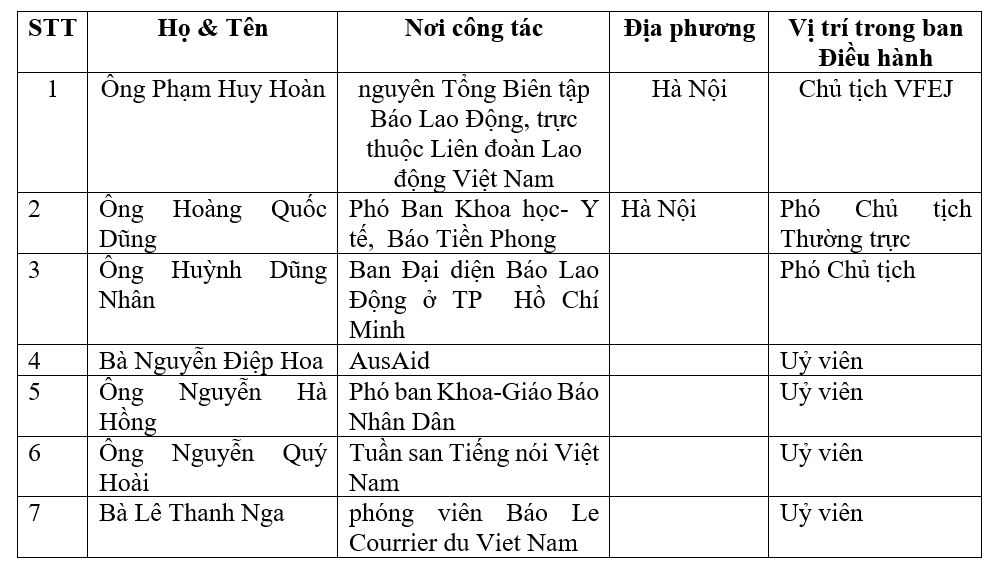 | STT | Họ & Tên | Nơi công tác | Địa phương | Vị trí trong ban Điều hành |
|---|---|---|---|---|
| 1 | Ông Phạm Huy Hoàn | nguyên Tổng Biên tập Báo Lao Động, trực thuộc Liên đoàn Lao động Việt Nam | Hà Nội | Chủ tịch VFEJ |
| 2 | Ông Hoàng Quốc Dũng | Phó Ban Khoa học- Y tế, Báo Tiền Phong | Hà Nội | Phó Chủ tịch Thường trực |
| 3 | Ông Huỳnh Dũng Nhân | Ban Đại diện Báo Lao Động ở TP Hồ Chí Minh | | Phó Chủ tịch |
| 4 | Bà Nguyễn Điệp Hoa | AusAid | | Uỷ viên |
| 5 | Ông Nguyễn Hà Hồng | Phó ban Khoa-Giáo Báo Nhân Dân | | Uỷ viên |
| 6 | Ông Nguyễn Quý Hoài | Tuần san Tiếng nói Việt Nam | | Uỷ viên |
| 7 | Bà Lê Thanh Nga | phóng viên Báo Le Courrier du Viet Nam | | Uỷ viên |